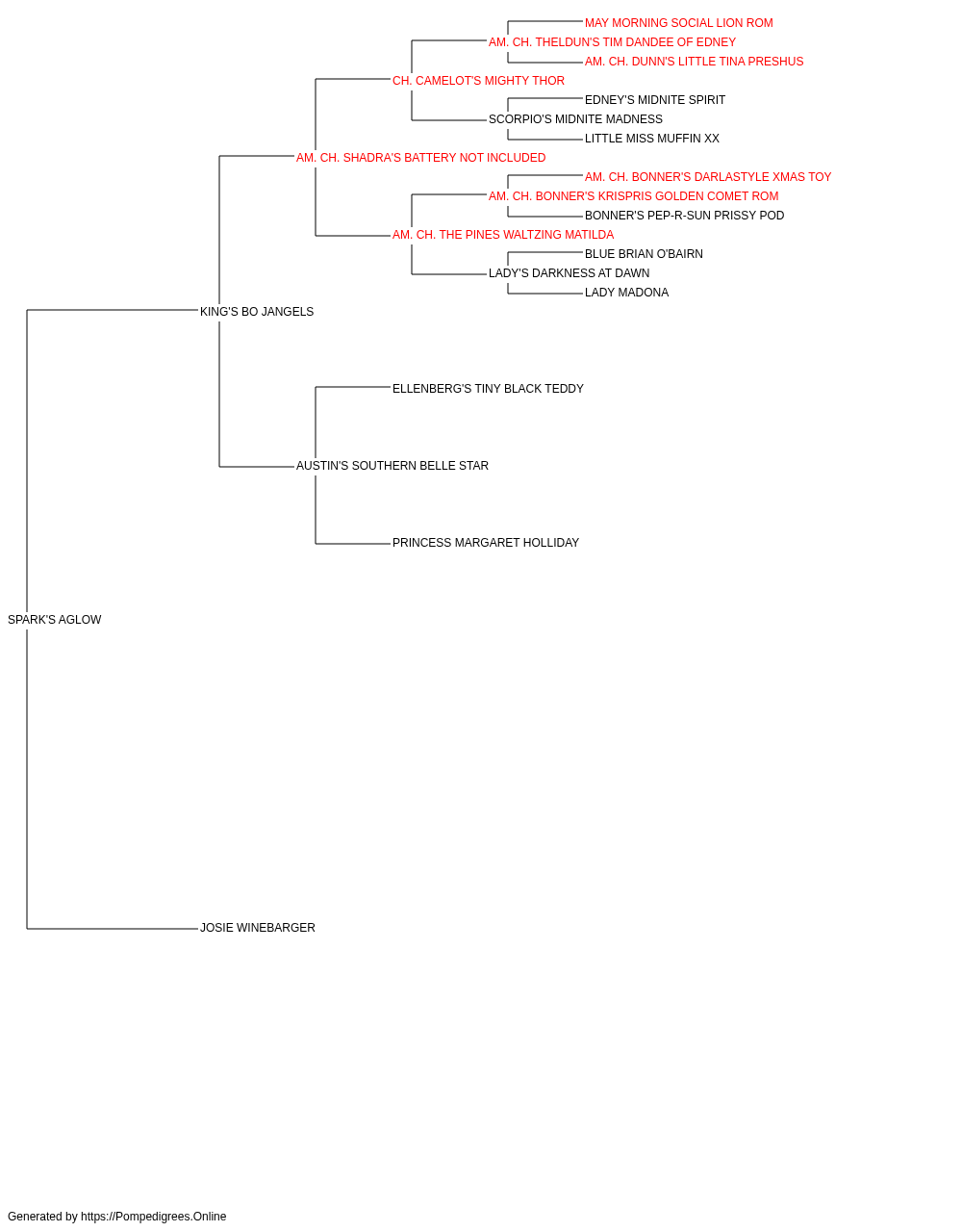 MAY MORNING SOCIAL LION ROM
AM. CH. THELDUN'S TIM DANDEE OF EDNEY
AM. CH. DUNN'S LITTLE TINA PRESHUS
CH. CAMELOT'S MIGHTY THOR
EDNEY'S MIDNITE SPIRIT
SCORPIO'S MIDNITE MADNESS
LITTLE MISS MUFFIN XX
AM. CH. SHADRA'S BATTERY NOT INCLUDED
AM. CH. BONNER'S DARLASTYLE XMAS TOY
AM. CH. BONNER'S KRISPRIS GOLDEN COMET ROM
BONNER'S PEP-R-SUN PRISSY POD
AM. CH. THE PINES WALTZING MATILDA
BLUE BRIAN O'BAIRN
LADY'S DARKNESS AT DAWN
LADY MADONA
KING'S BO JANGELS
ELLENBERG'S TINY BLACK TEDDY
AUSTIN'S SOUTHERN BELLE STAR
PRINCESS MARGARET HOLLIDAY
SPARK'S AGLOW
JOSIE WINEBARGER

Generated by https://Pompedigrees.Online